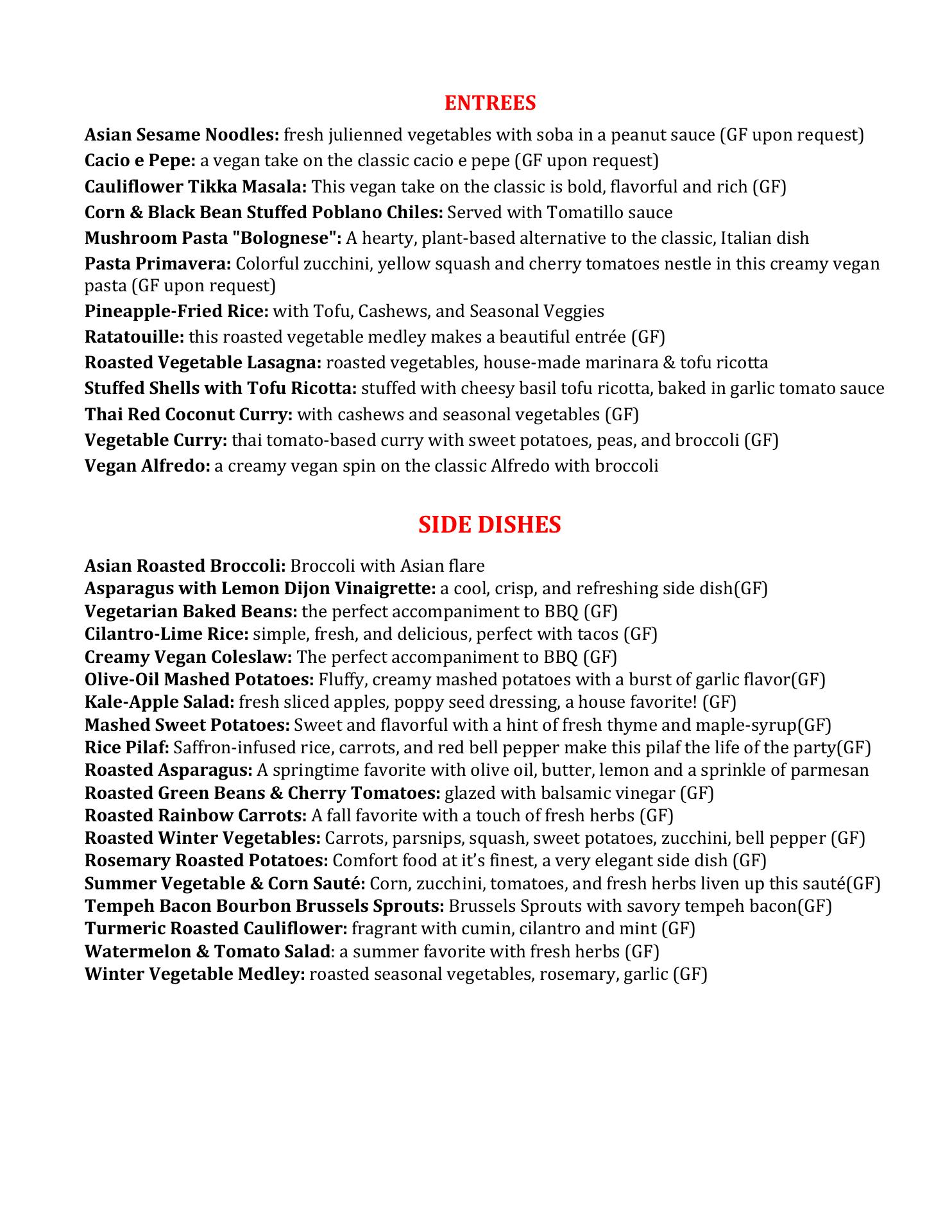 ENTREES

Asian Sesame Noodles: fresh julienned vegetables with soba in a peanut sauce (GF upon request)

Cacio e Pepe: a vegan take on the classic cacio e pepe (GF upon request)

Cauliflower Tikka Masala: This vegan take on the classic is bold, flavorful and rich (GF)

Corn & Black Bean Stuffed Poblano Chiles: Served with Tomatillo sauce

Mushroom Pasta "Bolognese": A hearty, plant-based alternative to the classic, Italian dish

Pasta Primavera: Colorful zucchini, yellow squash and cherry tomatoes nestle in this creamy vegan pasta (GF upon request)

Pineapple-Fried Rice: with Tofu, Cashews, and Seasonal Veggies

Ratatouille: this roasted vegetable medley makes a beautiful entrée (GF)

Roasted Vegetable Lasagna: roasted vegetables, house-made marinara & tofu ricotta

Stuffed Shells with Tofu Ricotta: stuffed with cheesy basil tofu ricotta, baked in garlic tomato sauce

Thai Red Coconut Curry: with cashews and seasonal vegetables (GF)

Vegetable Curry: thai tomato-based curry with sweet potatoes, peas, and broccoli (GF)

Vegan Alfredo: a creamy vegan spin on the classic Alfredo with broccoli

SIDE DISHES

Asian Roasted Broccoli: Broccoli with Asian flare
Asparagus with Lemon Dijon Vinaigrette: a cool, crisp, and refreshing side dish(GF)
Vegetarian Baked Beans: the perfect accompaniment to BBQ (GF)
Cilantro-Lime Rice: simple, fresh, and delicious, perfect with tacos (GF)
Creamy Vegan Coleslaw: The perfect accompaniment to BBQ (GF)
Olive-Oil Mashed Potatoes: Fluffy, creamy mashed potatoes with a burst of garlic flavor(GF)
Kale-Apple Salad: fresh sliced apples, poppy seed dressing, a house favorite! (GF)
Mashed Sweet Potatoes: Sweet and flavorful with a hint of fresh thyme and maple-syrup(GF)
Rice Pilaf: Saffron-infused rice, carrots, and red bell pepper make this pilaf the life of the party(GF)
Roasted Asparagus: A springtime favorite with olive oil, butter, lemon and a sprinkle of parmesan
Roasted Green Beans & Cherry Tomatoes: glazed with balsamic vinegar (GF)
Roasted Rainbow Carrots: A fall favorite with a touch of fresh herbs (GF)
Roasted Winter Vegetables: Carrots, parsnips, squash, sweet potatoes, zucchini, bell pepper (GF)
Rosemary Roasted Potatoes: Comfort food at it's finest, a very elegant side dish (GF)
Summer Vegetable & Corn Sauté: Corn, zucchini, tomatoes, and fresh herbs liven up this sauté(GF)
Tempeh Bacon Bourbon Brussels Sprouts: Brussels Sprouts with savory tempeh bacon(GF)
Turmeric Roasted Cauliflower: fragrant with cumin, cilantro and mint (GF)
Watermelon & Tomato Salad: a summer favorite with fresh herbs (GF)
Winter Vegetable Medley: roasted seasonal vegetables, rosemary, garlic (GF)